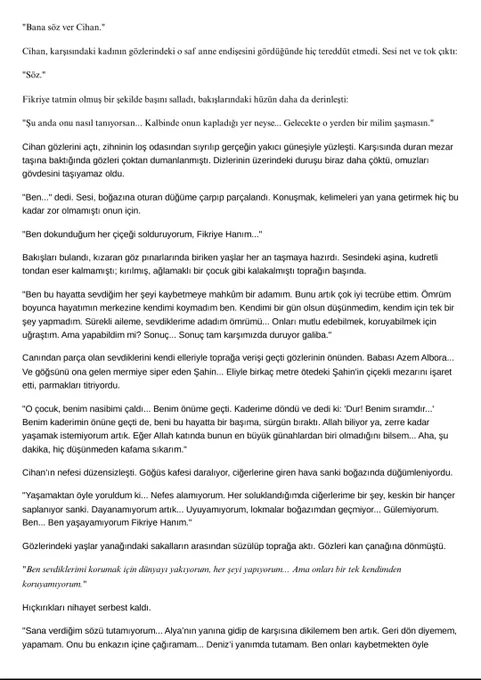 "Bana söz ver Cihan."

Cihan, karşısındaki kadının gözlerindeki o saf anne endişesini gördüğünde hiç tereddüt etmedi. Sesi net ve tok çıktı:

"Söz."

Fikriye tatmin olmuş bir şekilde başını salladı, bakışlarındaki hüzün daha da derinleşti:

"Şu anda onu nasıl tanıyorsan... Kalbinde onun kapladığı yer neyse... Gelecekte o yerden bir milim şaşmasın."

Cihan gözlerini açtı, zihninin loş odasından sıyrılıp gerçeğin yakıcı güneşiyle yüzleşti. Karşısında duran mezar taşına baktığında gözleri çoktan dumanlanmıştı. Dizlerinin üzerindeki duruşu biraz daha çöktü, omuzları gövdesini taşıyamaz oldu.

"Ben..." dedi. Sesi, boğazına oturan düğüme çarpıp parçalandı. Konuşmak, kelimeleri yan yana getirmek hiç bu kadar zor olmamıştı onun için.

"Ben dokunduğum her çiçeği solduruyorum, Fikriye Hanım..."

Bakışları bulandı, kızaran göz pınarlarında biriken yaşlar her an taşmaya hazırdı. Sesindeki aşina, kudretli tondan eser kalmamıştı; kırılmış, ağlamaklı bir çocuk gibi kalakalmıştı toprağın başında.

"Ben bu hayatta sevdiğim her şeyi kaybetmeye mahkûm bir adamım. Bunu artık çok iyi tecrübe ettim. Ömrüm boyunca hayatımın merkezine kendimi koymadım ben. Kendimi bir gün olsun düşünmedim, kendim için tek bir şey yapmadım. Sürekli aileme, sevdiklerime adadım ömrümü... Onları mutlu edebilmek, koruyabilmek için uğraştım. Ama yapabildim mi? Sonuç... Sonuç tam karşımızda duruyor galiba."

Canından parça olan sevdiklerini kendi elleriyle toprağa verişi geçti gözlerinin önünden. Babası Azem Albora... Ve göğsünü ona gelen mermiye siper eden Şahin... Eliyle birkaç metre ötedeki Şahin'in çiçekli mezarını işaret etti, parmakları titriyordu.

"O çocuk, benim nasibimi çaldı... Benim önüme geçti. Kaderime döndü ve dedi ki: 'Dur! Benim sıramdır...' Benim kaderimin önüne geçti de, beni bu hayatta bir başıma, sürgün bıraktı. Allah biliyor ya, zerre kadar yaşamak istemiyorum artık. Eğer Allah katında bunun en büyük günahlardan biri olmadığını bilsem... Aha, şu dakika, hiç düşünmeden kafama sıkarım."

Cihan'ın nefesi düzensizleşti. Göğüs kafesi daralıyor, ciğerlerine giren hava sanki boğazında düğümleniyordu.

"Yaşamaktan öyle yoruldum ki... Nefes alamıyorum. Her soluklandığımda ciğerlerime bir şey, keskin bir hançer saplanıyor sanki. Dayanamıyorum artık... Uyuyamıyorum, lokmalar boğazımdan geçmiyor... Gülemiyorum. Ben... Ben yaşayamıyorum Fikriye Hanım."

Gözlerindeki yaşlar yanağındaki sakalların arasından süzülüp toprağa aktı. Gözleri kan çanağına dönmüştü.

"Ben sevdiklerimi korumak için dünyayı yakıyorum, her şeyi yapıyorum... Ama onları bir tek kendimden koruyamıyorum."

Hıçkırıkları nihayet serbest kaldı.

"Sana verdiğim sözü tutamıyorum... Alya'nın yanına gidip de karşısına dikilemem ben artık. Geri dön diyemem, yapamam. Onu bu enkazın içine çağıramam... Deniz'i yanımda tutamam. Ben onları kaybetmekten öyle